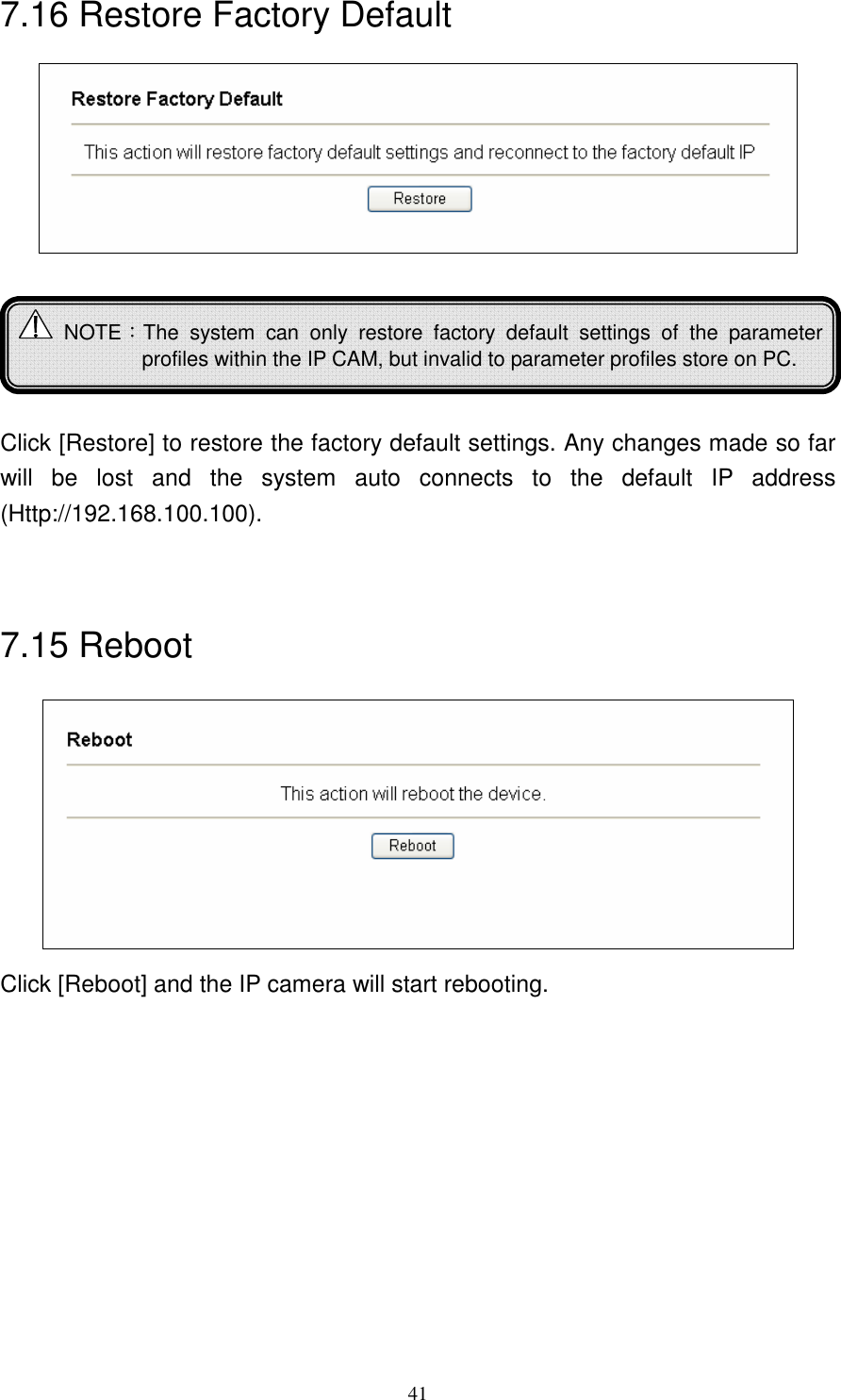 7.16 Restore Factory Default

Restore Factory Default

This action will restore factory default settings and reconnect to the factory default IP

Restore

NOTE：The system can only restore factory default settings of the parameter profiles within the IP CAM, but invalid to parameter profiles store on PC.

Click [Restore] to restore the factory default settings. Any changes made so far will be lost and the system auto connects to the default IP address (Http://192.168.100.100).

7.15 Reboot

Reboot

This action will reboot the device.

Reboot

Click [Reboot] and the IP camera will start rebooting.

41